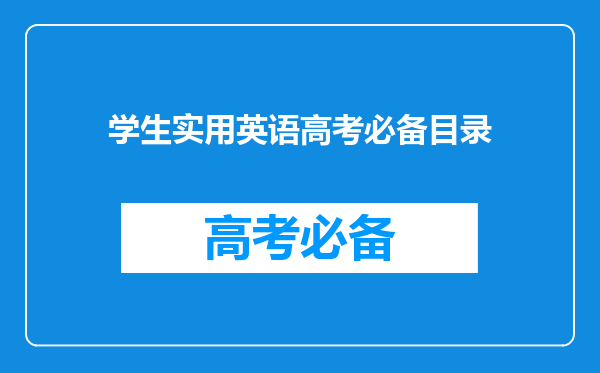 学生实用英语高考必备目录

高考必备